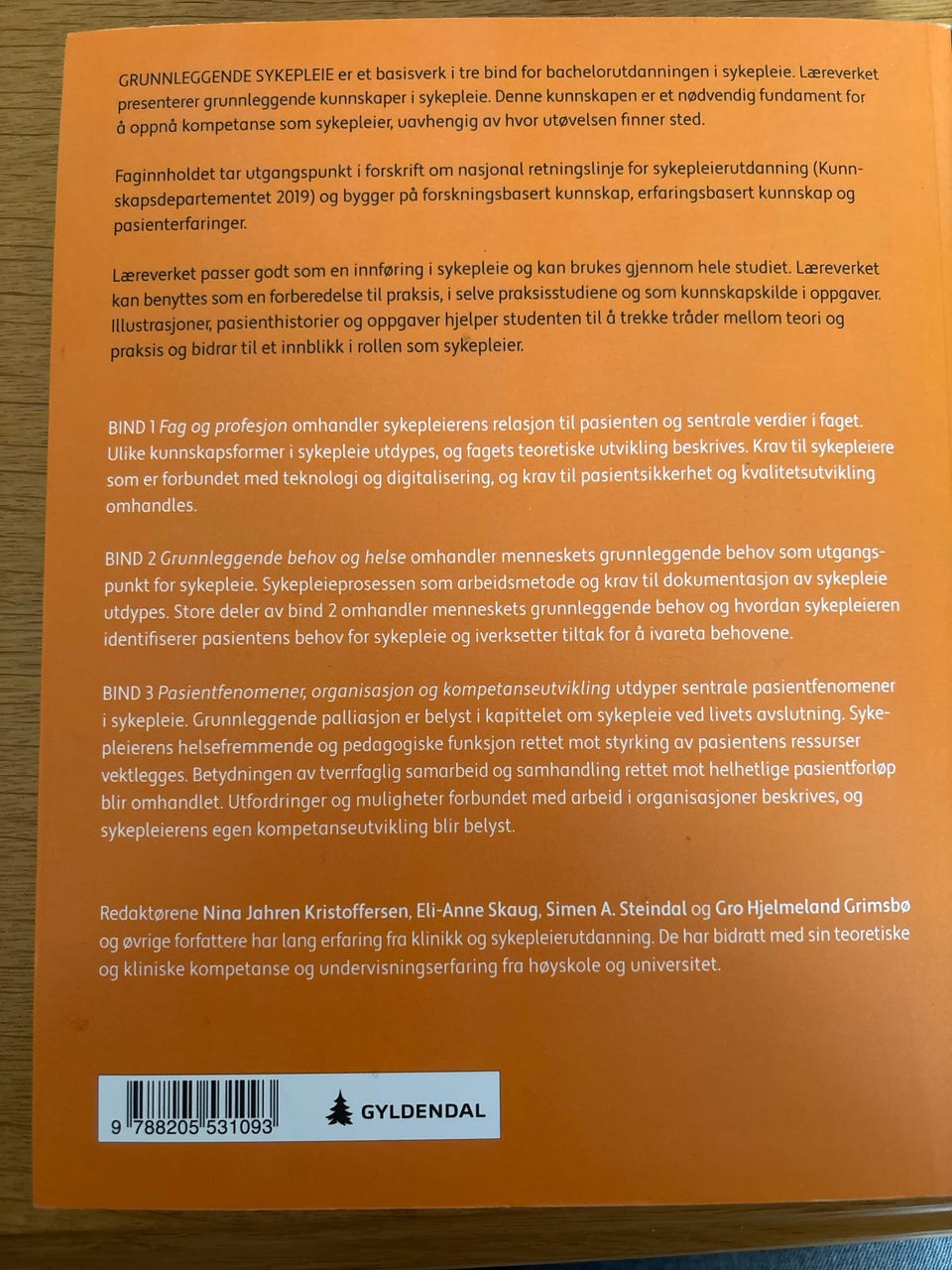 GRUNNLEGGENDE SYKEPLEIE er et basisverk i tre bind for bachelorutdanningen i sykepleie. Læreverket presenterer grunnleggende kunnskaper i sykepleie. Denne kunnskapen er et nødvendig fundament for å oppnå kompetanse som sykepleier, uavhengig av hvor utøvelsen finner sted.

Faginnholdet tar utgangspunkt i forskrift om nasjonal retningslinje for sykepleierutdanning (Kunnskapsdepartementet 2019) og bygger på forskningsbasert kunnskap, erfaringsbasert kunnskap og pasienterfaringer.

Læreverket passer godt som en innføring i sykepleie og kan brukes gjennom hele studiet. Læreverket kan benyttes som en forberedelse til praksis, i selve praksisstudiene og som kunnskapskilde i oppgaver. Illustrasjoner, pasienthistorier og oppgaver hjelper studenten til å trekke tråder mellom teori og praksis og bidrar til et innblikk i rollen som sykepleier.

BIND 1 Fag og profesjon omhandler sykepleierens relasjon til pasienten og sentrale verdier i faget. Ulike kunnskapsformer i sykepleie utdypes, og fagets teoretiske utvikling beskrives. Krav til sykepleiere som er forbundet med teknologi og digitalisering, og krav til pasientsikkerhet og kvalitetsutvikling omhandles.

BIND 2 Grunnleggende behov og helse omhandler menneskets grunnleggende behov som utgangspunkt for sykepleie. Sykepleieprosessen som arbeidsmetode og krav til dokumentasjon av sykepleie utdypes. Store deler av bind 2 omhandler menneskets grunnleggende behov og hvordan sykepleieren identifiserer pasientens behov for sykepleie og iverksetter tiltak for å ivareta behovene.

BIND 3 Pasientfenomener, organisasjon og kompetanseutvikling utdyper sentrale pasientfenomener i sykepleie. Grunnleggende palliasjon er belyst i kapittelet om sykepleie ved livets avslutning. Sykepleierens helsefremmende og pedagogiske funksjon rettet mot styrking av pasientens ressurser vektlegges. Betydningen av tverrfaglig samarbeid og samhandling rettet mot helhetlige pasientforløp blir omhandlet. Utfordringer og muligheter forbundet med arbeid i organisasjoner beskrives, og sykepleierens egen kompetanseutvikling blir belyst.

Redaktørene Nina Jahren Kristoffersen, Eli-Anne Skaug, Simen A. Steindal og Gro Hjelmeland Grimsbø og øvrige forfattere har lang erfaring fra klinikk og sykepleierutdanning. De har bidratt med sin teoretiske og kliniske kompetanse og undervisningserfaring fra høyskole og universitet.

9 788205 531093

GYLDENDAL